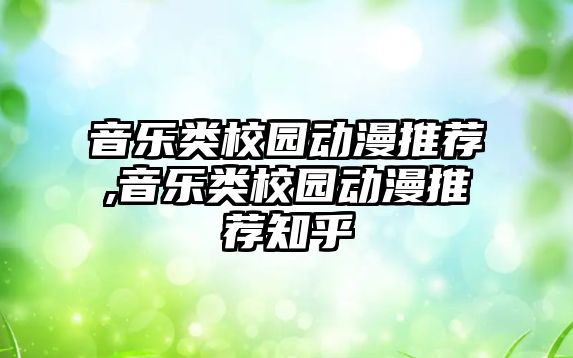 音乐类校园动漫推荐,音乐类校园动漫推荐知乎